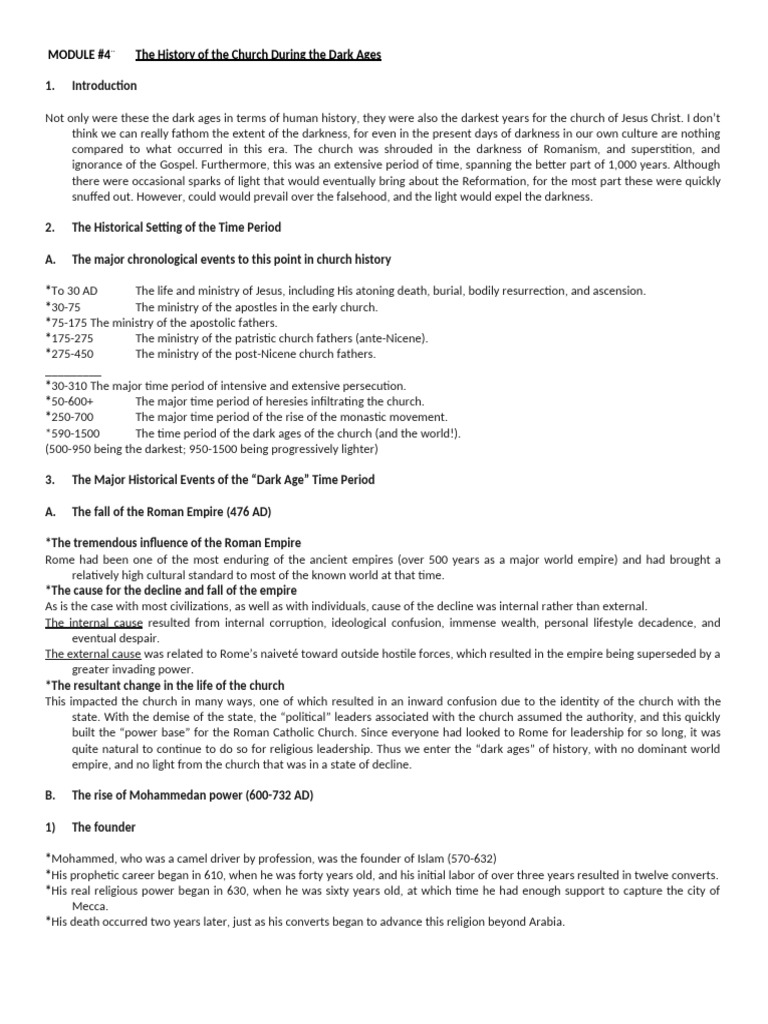 MODULE #4 The History of the Church During the Dark Ages

1. Introduction

Not only were these the dark ages in terms of human history, they were also the darkest years for the church of Jesus Christ. I don't think we can really fathom the extent of the darkness, for even in the present days of darkness in our own culture are nothing compared to what occurred in this era. The church was shrouded in the darkness of Romanism, and superstition, and ignorance of the Gospel. Furthermore, this was an extensive period of time, spanning the better part of 1,000 years. Although there were occasional sparks of light that would eventually bring about the Reformation, for the most part these were quickly snuffed out. However, could would prevail over the falsehood, and the light would expel the darkness.

2. The Historical Setting of the Time Period

A. The major chronological events to this point in church history

*To 30 AD The life and ministry of Jesus, including His atoning death, burial, bodily resurrection, and ascension.
*30-75 The ministry of the apostles in the early church.
*75-175 The ministry of the apostolic fathers.
*175-275 The ministry of the patristic church fathers (ante-Nicene).
*275-450 The ministry of the post-Nicene church fathers.
__________
*30-310 The major time period of intensive and extensive persecution.
*50-600+ The major time period of heresies infiltrating the church.
*250-700 The major time period of the rise of the monastic movement.
*590-1500 The time period of the dark ages of the church (and the world!).
(500-950 being the darkest; 950-1500 being progressively lighter)

3. The Major Historical Events of the "Dark Age" Time Period

A. The fall of the Roman Empire (476 AD)

*The tremendous influence of the Roman Empire
Rome had been one of the most enduring of the ancient empires (over 500 years as a major world empire) and had brought a relatively high cultural standard to most of the known world at that time.
*The cause for the decline and fall of the empire
As is the case with most civilizations, as well as with individuals, cause of the decline was internal rather than external.
The internal cause resulted from internal corruption, ideological confusion, immense wealth, personal lifestyle decadence, and eventual despair.
The external cause was related to Rome's naiveté toward outside hostile forces, which resulted in the empire being superseded by a greater invading power.
*The resultant change in the life of the church
This impacted the church in many ways, one of which resulted in an inward confusion due to the identity of the church with the state. With the demise of the state, the "political" leaders associated with the church assumed the authority, and this quickly built the "power base" for the Roman Catholic Church. Since everyone had looked to Rome for leadership for so long, it was quite natural to continue to do so for religious leadership. Thus we enter the "dark ages" of history, with no dominant world empire, and no light from the church that was in a state of decline.

B. The rise of Mohammedan power (600-732 AD)

1) The founder

*Mohammed, who was a camel driver by profession, was the founder of Islam (570-632)
*His prophetic career began in 610, when he was forty years old, and his initial labor of over three years resulted in twelve converts.
*His real religious power began in 630, when he was sixty years old, at which time he had enough support to capture the city of Mecca.
*His death occurred two years later, just as his converts began to advance this religion beyond Arabia.